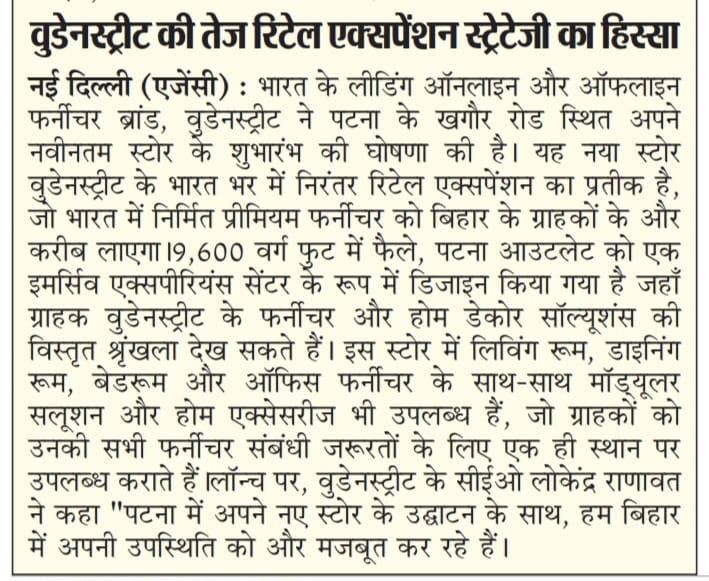 वुडेनस्ट्रीट की तेज रिटेल एक्सपेंशन स्ट्रेटेजी का हिस्सा

नई दिल्ली (एजेंसी) : भारत के लीडिंग ऑनलाइन और ऑफलाइन फर्नीचर ब्रांड, वुडेनस्ट्रीट ने पटना के खगौर रोड स्थित अपने नवीनतम स्टोर के शुभारंभ की घोषणा की है। यह नया स्टोर वुडेनस्ट्रीट के भारत भर में निरंतर रिटेल एक्सपेंशन का प्रतीक है, जो भारत में निर्मित प्रीमियम फर्नीचर को बिहार के ग्राहकों के और करीब लाएगा।9,600 वर्ग फुट में फैले, पटना आउटलेट को एक इमर्सिव एक्सपीरियंस सेंटर के रूप में डिजाइन किया गया है जहाँ ग्राहक वुडेनस्ट्रीट के फर्नीचर और होम डेकोर सॉल्यूशंस की विस्तृत श्रृंखला देख सकते हैं। इस स्टोर में लिविंग रूम, डाइनिंग रूम, बेडरूम और ऑफिस फर्नीचर के साथ-साथ मॉड्यूलर सलूशन और होम एक्सेसरीज भी उपलब्ध हैं, जो ग्राहकों को उनकी सभी फर्नीचर संबंधी जरूरतों के लिए एक ही स्थान पर उपलब्ध कराते हैं।लॉन्च पर, वुडेनस्ट्रीट के सीईओ लोकेंद्र राणावत ने कहा "पटना में अपने नए स्टोर के उद्घाटन के साथ, हम बिहार में अपनी उपस्थिति को और मजबूत कर रहे हैं।